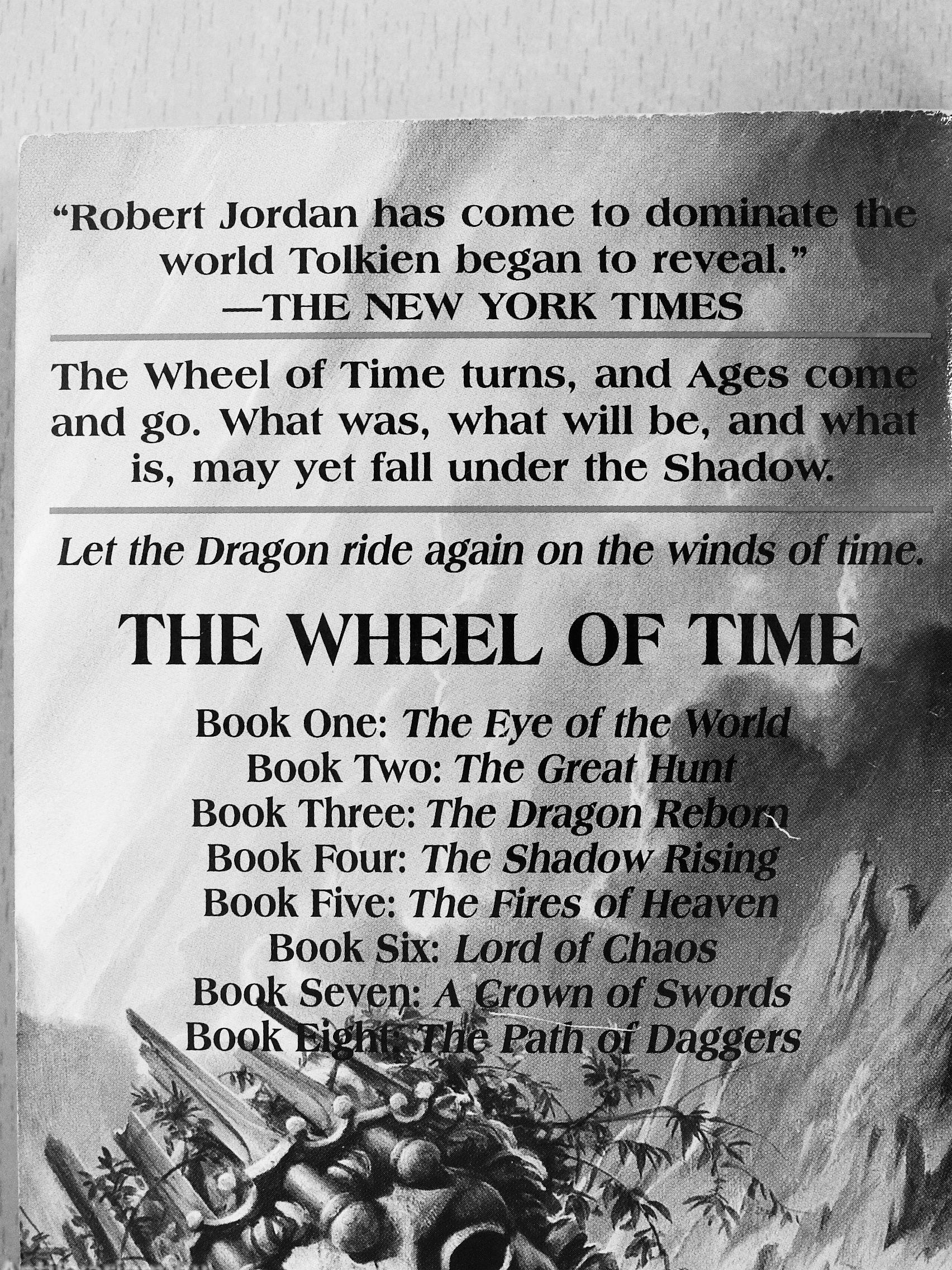 "Robert Jordan has come to dominate the world Tolkien began to reveal."
—THE NEW YORK TIMES

The Wheel of Time turns, and Ages come and go. What was, what will be, and what is, may yet fall under the Shadow.

Let the Dragon ride again on the winds of time.

THE WHEEL OF TIME

Book One: The Eye of the World
Book Two: The Great Hunt
Book Three: The Dragon Reborn
Book Four: The Shadow Rising
Book Five: The Fires of Heaven
Book Six: Lord of Chaos
Book Seven: A Crown of Swords
Book Eight: The Path of Daggers